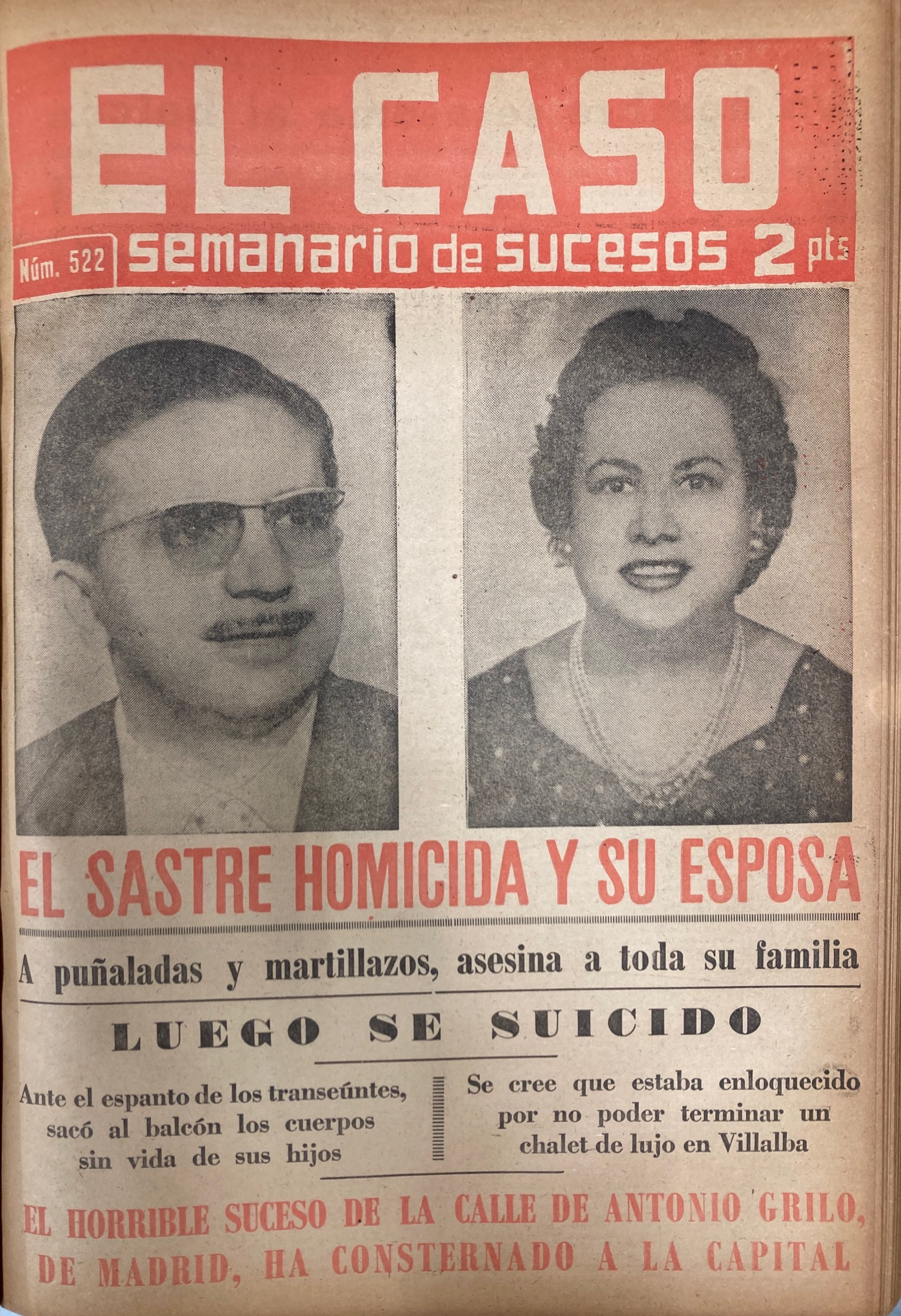 EL CASO

Núm. 522

semanario de sucesos 2 pts

EL SASTRE HOMICIDA Y SU ESPOSA

A puñaladas y martillazos, asesina a toda su familia

LUEGO SE SUICIDO

Ante el espanto de los transeúntes, sacó al balcón los cuerpos sin vida de sus hijos

Se cree que estaba enloquecido por no poder terminar un chalet de lujo en Villalba

EL HORRIBLE SUCESO DE LA CALLE DE ANTONIO GRILO, DE MADRID, HA CONSTERNADO A LA CAPITAL